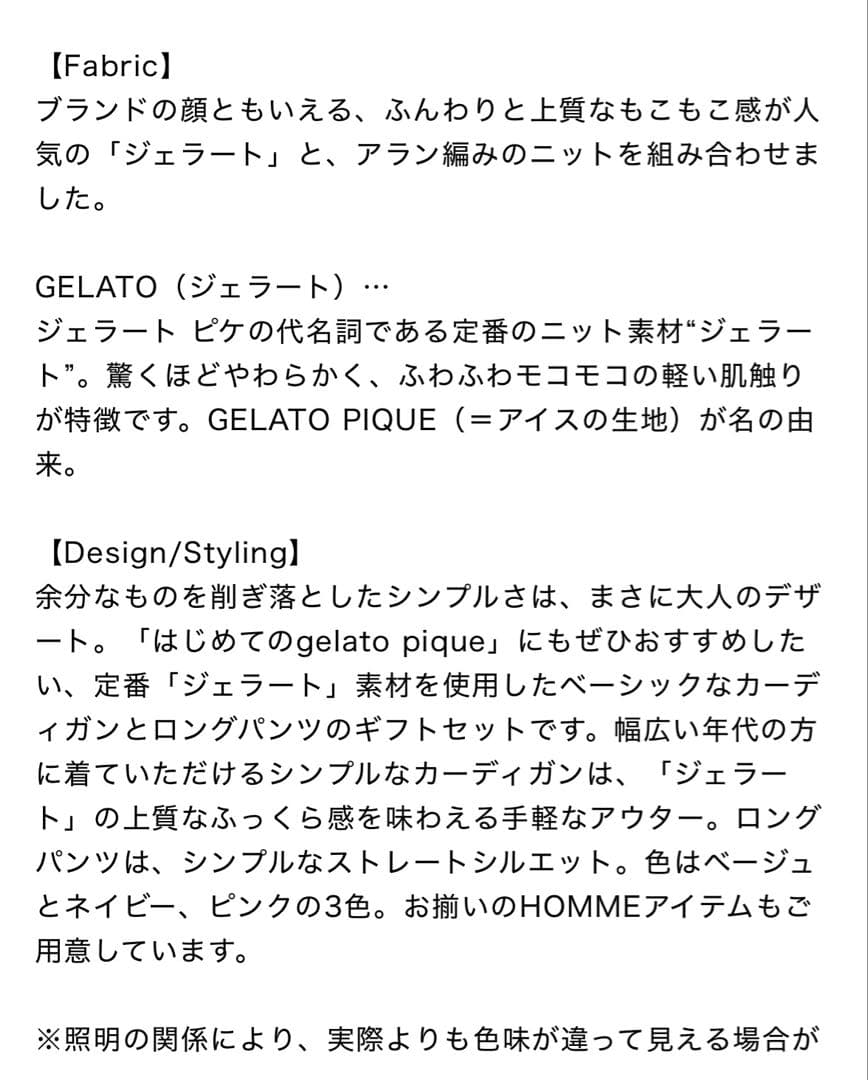 【Fabric】
ブランドの顔ともいえる、ふんわりと上質なもこもこ感が人気の「ジェラート」と、アラン編みのニットを組み合わせました。

GELATO（ジェラート）…
ジェラート ピケの代名詞である定番のニット素材“ジェラート”。驚くほどやわらかく、ふわふわモコモコの軽い肌触りが特徴です。GELATO PIQUE（＝アイスの生地）が名の由来。

【Design/Styling】
余分なものを削ぎ落としたシンプルさは、まさに大人のデザート。「はじめてのgelato pique」にもぜひおすすめしたい、定番「ジェラート」素材を使用したベーシックなカーディガンとロングパンツのギフトセットです。幅広い年代の方に着ていただけるシンプルなカーディガンは、「ジェラート」の上質なふっくら感を味わえる手軽なアウター。ロングパンツは、シンプルなストレートシルエット。色はベージュとネイビー、ピンクの3色。お揃いのHOMMEアイテムもご用意しています。

※照明の関係により、実際よりも色味が違って見える場合が